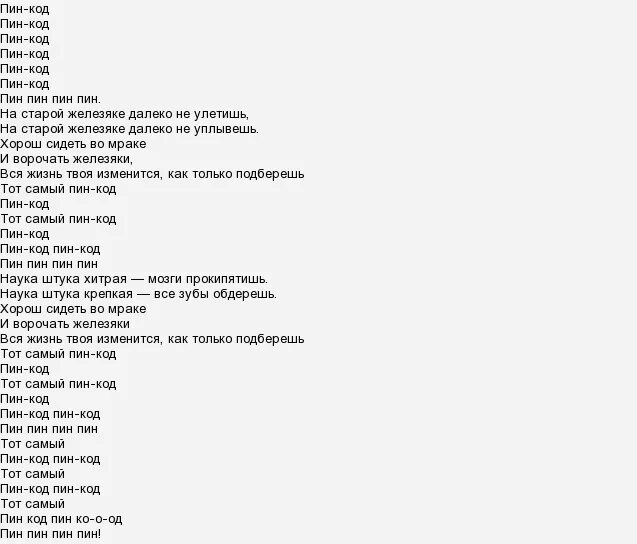 Пин-код
Пин-код
Пин-код
Пин-код
Пин-код
Пин-код
Пин пин пин пин.
На старой железяке далеко не улетишь,
На старой железяке далеко не уплывешь.
Хорош сидеть во мраке
И ворочать железяки,
Вся жизнь твоя изменится, как только подберешь
Тот самый пин-код
Пин-код
Тот самый пин-код
Пин-код
Пин-код пин-код
Пин пин пин пин
Наука штука хитрая — мозги прокипятишь.
Наука штука крепкая — все зубы обдерешь.
Хорош сидеть во мраке
И ворочать железяки
Вся жизнь твоя изменится, как только подберешь
Тот самый пин-код
Пин-код
Тот самый пин-код
Пин-код
Пин-код пин-код
Пин пин пин пин
Тот самый
Пин-код пин-код
Тот самый
Пин-код пин-код
Тот самый
Пин код пин ко-о-од
Пин пин пин пин!